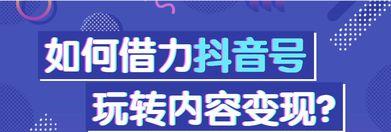 如何借力抖音号
玩转内容变现?